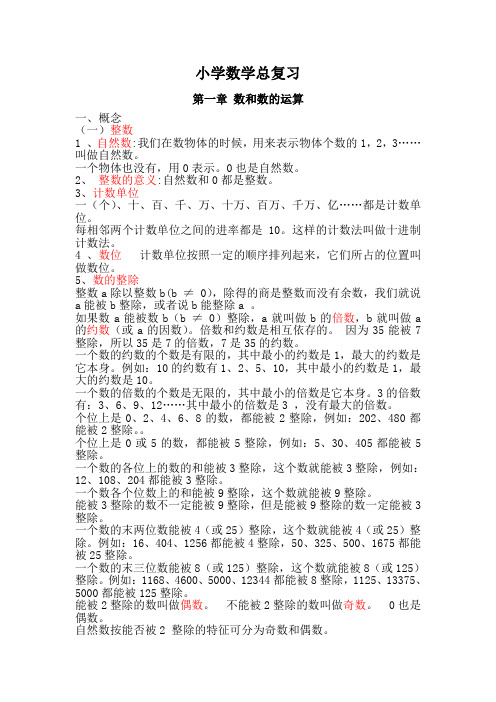 小学数学总复习

第一章 数和数的运算

一、概念
（一）整数
1 、自然数:我们在数物体的时候，用来表示物体个数的 1，2，3……叫做自然数。
一个物体也没有，用 0 表示。0 也是自然数。
2、 整数的意义:自然数和 0 都是整数。
3、计数单位
一（个）、十、百、千、万、十万、百万、千万、亿……都是计数单位。
每相邻两个计数单位之间的进率都是 10。这样的计数法叫做十进制计数法。
4 、数位 计数单位按照一定的顺序排列起来，它们所占的位置叫做数位。
5、数的整除
整数 a 除以整数 b(b $\neq$ 0)，除得的商是整数而没有余数，我们就说 a 能被 b 整除，或者说 b 能整除 a 。
如果数 a 能被数 b（b $\neq$ 0）整除，a 就叫做 b 的倍数，b 就叫做 a 的约数（或 a 的因数）。倍数和约数是相互依存的。 因为 35 能被 7 整除，所以 35 是 7 的倍数，7 是 35 的约数。
一个数的约数的个数是有限的，其中最小的约数是 1，最大的约数是它本身。例如：10 的约数有 1、2、5、10，其中最小的约数是 1，最大的约数是 10。
一个数的倍数的个数是无限的，其中最小的倍数是它本身。3 的倍数有：3、6、9、12……其中最小的倍数是 3 ，没有最大的倍数。
个位上是 0、2、4、6、8 的数，都能被 2 整除，例如：202、480 都能被 2 整除。。
个位上是 0 或 5 的数，都能被 5 整除，例如：5、30、405 都能被 5 整除。
一个数的各位上的数的和能被 3 整除，这个数就能被 3 整除，例如：12、108、204 都能被 3 整除。
一个数各个位数上的和能被 9 整除，这个数就能被 9 整除。
能被 3 整除的数不一定能被 9 整除，但是能被 9 整除的数一定能被 3 整除。
一个数的末两位数能被 4（或 25）整除，这个数就能被 4（或 25）整除。例如：16、404、1256 都能被 4 整除，50、325、500、1675 都能被 25 整除。
一个数的末三位数能被 8（或 125）整除，这个数就能被 8（或 125）整除。例如：1168、4600、5000、12344 都能被 8 整除，1125、13375、5000 都能被 125 整除。
能被 2 整除的数叫做偶数。 不能被 2 整除的数叫做奇数。 0 也是偶数。
自然数按能否被 2 整除的特征可分为奇数和偶数。